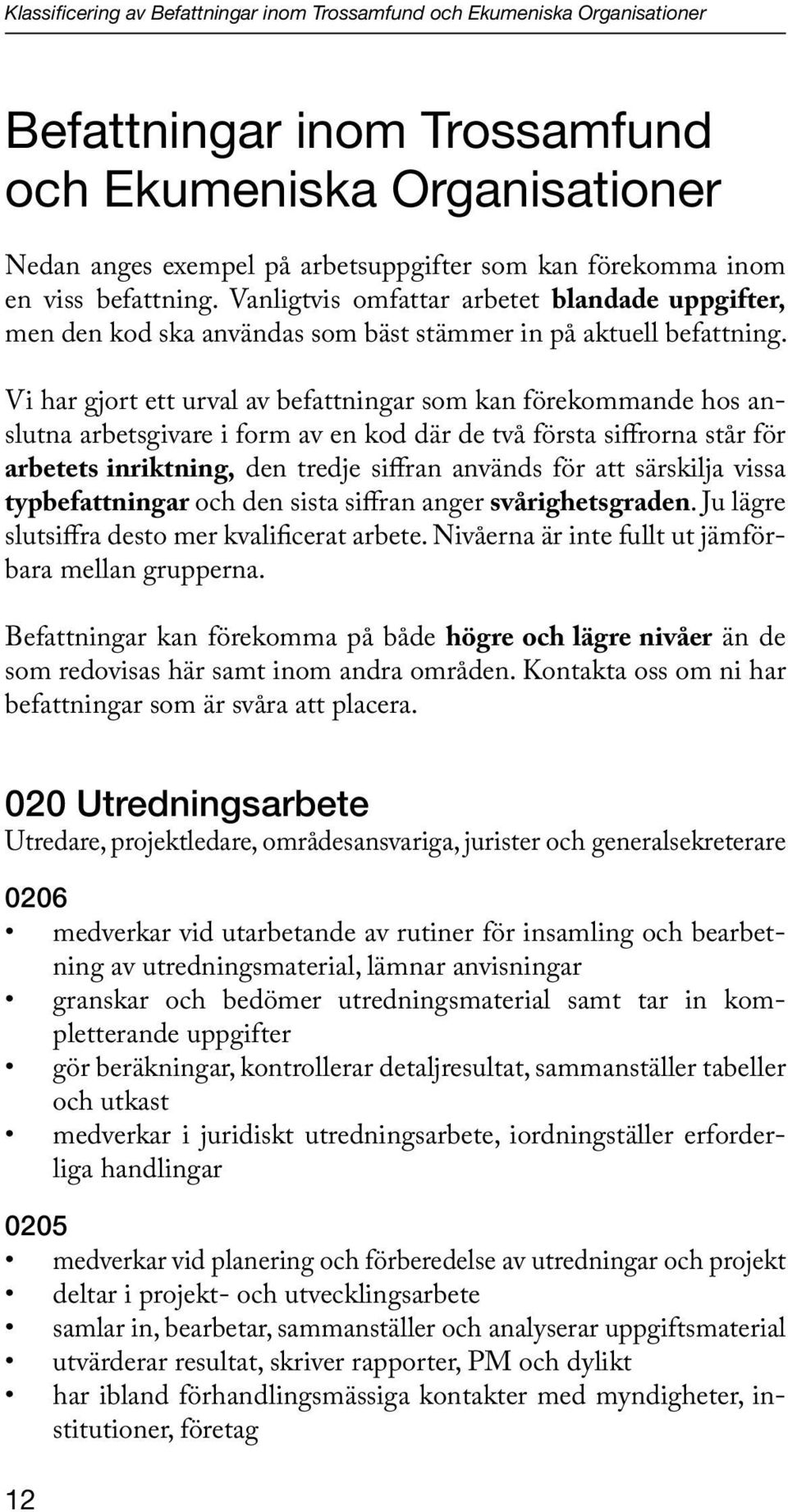 Klassificering av Befattningar inom Trossamfund och Ekumeniska Organisationer

Befattningar inom Trossamfund och Ekumeniska Organisationer

Nedan anges exempel på arbetsuppgifter som kan förekomma inom en viss befattning. Vanligtvis omfattar arbetet blandade uppgifter, men den kod ska användas som bäst stämmer in på aktuell befattning.

Vi har gjort ett urval av befattningar som kan förekommande hos anslutna arbetsgivare i form av en kod där de två första siffrorna står för arbetets inriktning, den tredje siffran används för att särskilja vissa typbefattningar och den sista siffran anger svårighetsgraden. Ju lägre slutsiffra desto mer kvalificerat arbete. Nivåerna är inte fullt ut jämförbara mellan grupperna.

Befattningar kan förekomma på både högre och lägre nivåer än de som redovisas här samt inom andra områden. Kontakta oss om ni har befattningar som är svåra att placera.

020 Utredningsarbete
Utredare, projektledare, områdesansvariga, jurister och generalsekreterare

0206
• medverkar vid utarbetande av rutiner för insamling och bearbetning av utredningsmaterial, lämnar anvisningar
• granskar och bedömer utredningsmaterial samt tar in kompletterande uppgifter
• gör beräkningar, kontrollerar detaljresultat, sammanställer tabeller och utkast
• medverkar i juridiskt utredningsarbete, iordningställer erforderliga handlingar

0205
• medverkar vid planering och förberedelse av utredningar och projekt
• deltar i projekt- och utvecklingsarbete
• samlar in, bearbetar, sammanställer och analyserar uppgiftsmaterial
• utvärderar resultat, skriver rapporter, PM och dylikt
• har ibland förhandlingsmässiga kontakter med myndigheter, institutioner, företag

12